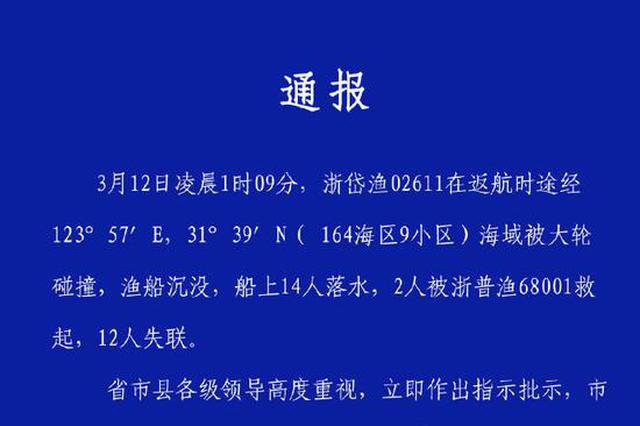 通报

3月12日凌晨1时09分，浙岱渔02611在返航时途经123° 57′ E，31° 39′ N（ 164海区9小区）海域被大轮碰撞，渔船沉没，船上14人落水，2人被浙普渔68001救起，12人失联。

省市县各级领导高度重视，立即作出指示批示，市